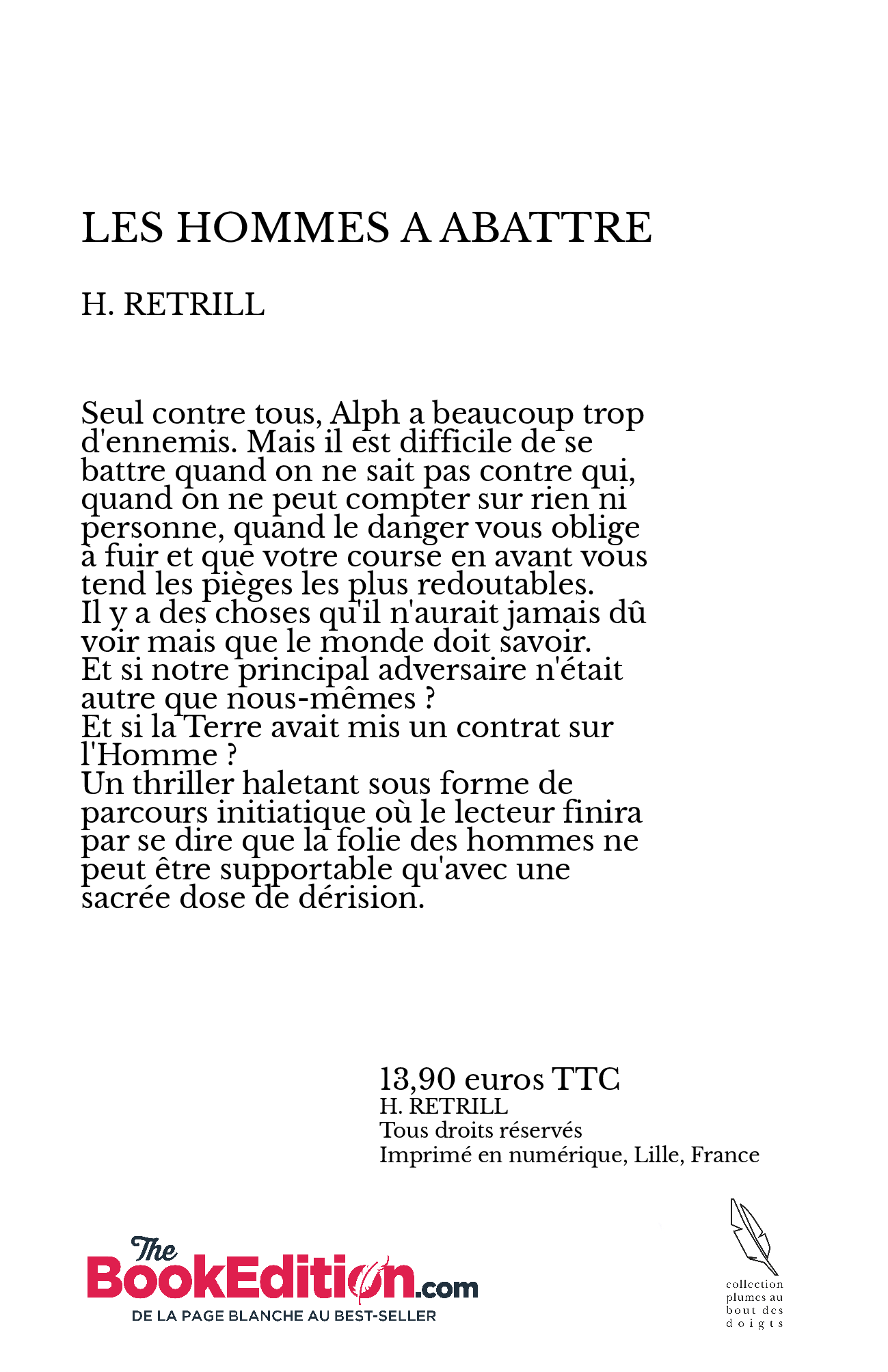 LES HOMMES A ABATTRE

H. RETRILL

Seul contre tous, Alph a beaucoup trop d'ennemis. Mais il est difficile de se battre quand on ne sait pas contre qui, quand on ne peut compter sur rien ni personne, quand le danger vous oblige à fuir et que votre course en avant vous tend les pièges les plus redoutables.
Il y a des choses qu'il n'aurait jamais dû voir mais que le monde doit savoir.
Et si notre principal adversaire n'était autre que nous-mêmes ?
Et si la Terre avait mis un contrat sur l'Homme ?
Un thriller haletant sous forme de parcours initiatique où le lecteur finira par se dire que la folie des hommes ne peut être supportable qu'avec une sacrée dose de dérision.

13,90 euros TTC
H. RETRILL
Tous droits réservés
Imprimé en numérique, Lille, France

The BookEdition.com
DE LA PAGE BLANCHE AU BEST-SELLER

collection plumes au bout des doigts